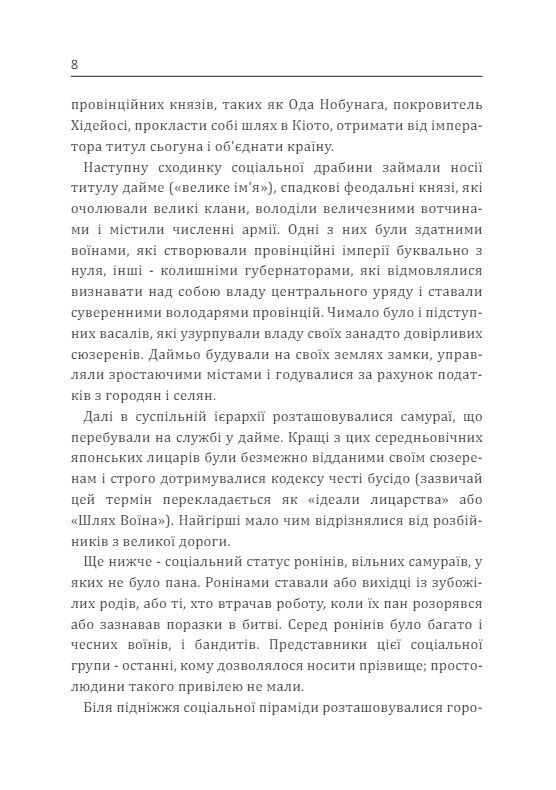 8

провінційних князів, таких як Ода Нобунага, покровитель Хідейосі, прокласти собі шлях в Кіото, отримати від імператора титул сьогуна і об'єднати країну.

Наступну сходинку соціальної драбини займали носії титулу дайме («велике ім'я»), спадкові феодальні князі, які очолювали великі клани, володіли величезними вотчинами і містили численні армії. Одні з них були здатними воїнами, які створювали провінційні імперії буквально з нуля, інші - колишніми губернаторами, які відмовлялися визнавати над собою владу центрального уряду і ставали суверенними володарями провінцій. Чимало було і підступних васалів, які узурпували владу своїх занадто довірливих сюзеренів. Даймьо будували на своїх землях замки, управляли зростаючими містами і годувалися за рахунок податків з городян і селян.

Далі в суспільній ієрархії розташовувалися самураї, що перебували на службі у дайме. Кращі з цих середньовічних японських лицарів були безмежно відданими своїм сюзеренам і строго дотримувалися кодексу честі бусідо (зазвичай цей термін перекладається як «ідеали лицарства» або «Шлях Воїна»). Найгірші мало чим відрізнялися від розбійників з великої дороги.

Ще нижче - соціальний статус ронінів, вільних самураїв, у яких не було пана. Ронінами ставали або вихідці із зубожілих родів, або ті, хто втрачав роботу, коли їх пан розорявся або зазнавав поразки в битві. Серед ронінів було багато і чесних воїнів, і бандитів. Представники цієї соціальної групи - останні, кому дозволялося носити прізвище; простолюдини такого привілею не мали.

Біля підніжжя соціальної піраміди розташовувалися горо-